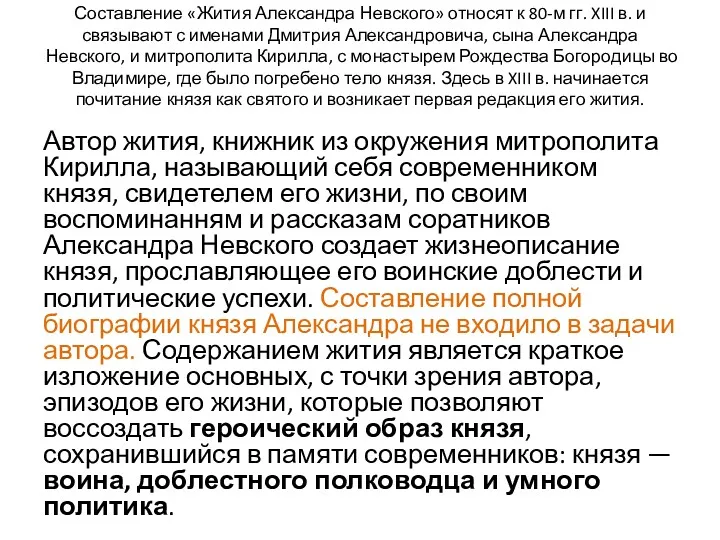 Составление «Жития Александра Невского» относят к 80-м гг. XIII в. и связывают с именами Дмитрия Александровича, сына Александра Невского, и митрополита Кирилла, с монастырем Рождества Богородицы во Владимире, где было погребено тело князя. Здесь в XIII в. начинается почитание князя как святого и возникает первая редакция его жития.

Автор жития, книжник из окружения митрополита Кирилла, называющий себя современником князя, свидетелем его жизни, по своим воспоминанням и рассказам соратников Александра Невского создает жизнеописание князя, прославляющее его воинские доблести и политические успехи. Составление полной биографии князя Александра не входило в задачи автора. Содержанием жития является краткое изложение основных, с точки зрения автора, эпизодов его жизни, которые позволяют воссоздать героический образ князя, сохранившийся в памяти современников: князя — воина, доблестного полководца и умного политика.